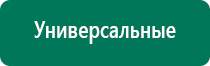 Универсальные